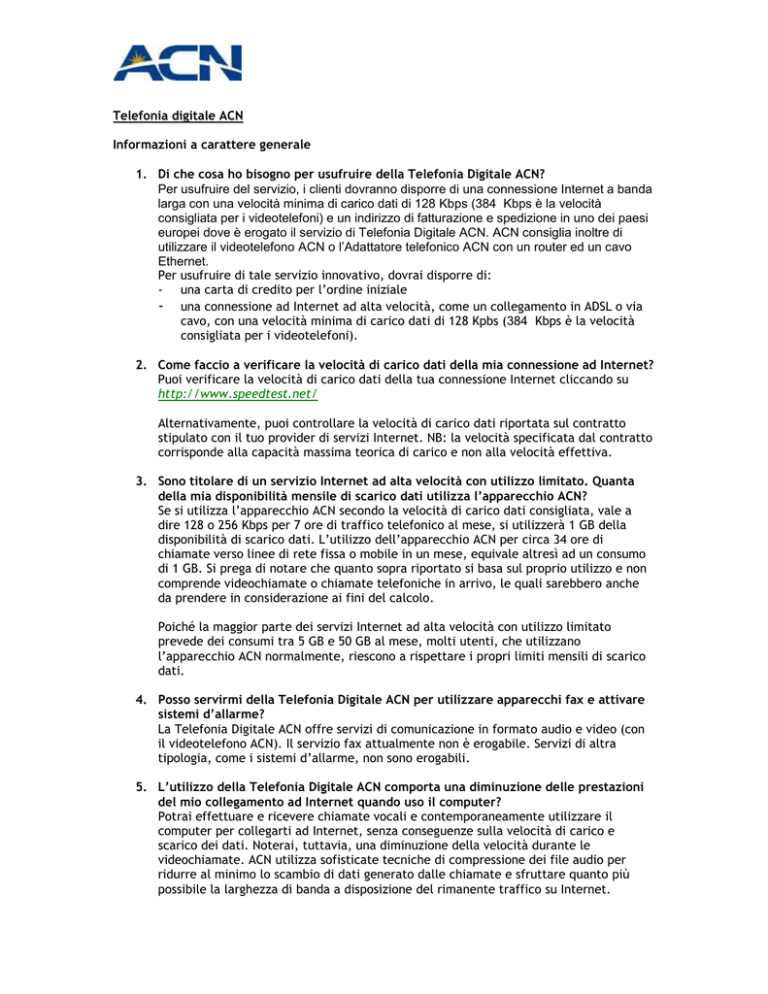 ACN

Telefonia digitale ACN

Informazioni a carattere generale

1. Di che cosa ho bisogno per usufruire della Telefonia Digitale ACN?
Per usufruire del servizio, i clienti dovranno disporre di una connessione Internet a banda larga con una velocità minima di carico dati di 128 Kbps (384 Kbps è la velocità consigliata per i videotelefoni) e un indirizzo di fatturazione e spedizione in uno dei paesi europei dove è erogato il servizio di Telefonia Digitale ACN. ACN consiglia inoltre di utilizzare il videotelefono ACN o l'Adattatore telefonico ACN con un router ed un cavo Ethernet.
Per usufruire di tale servizio innovativo, dovrai disporre di:
- una carta di credito per l'ordine iniziale
- una connessione ad Internet ad alta velocità, come un collegamento in ADSL o via cavo, con una velocità minima di carico dati di 128 Kpbs (384 Kbps è la velocità consigliata per i videotelefoni).

2. Come faccio a verificare la velocità di carico dati della mia connessione ad Internet?
Puoi verificare la velocità di carico dati della tua connessione Internet cliccando su http://www.speedtest.net/

Alternativamente, puoi controllare la velocità di carico dati riportata sul contratto stipulato con il tuo provider di servizi Internet. NB: la velocità specificata dal contratto corrisponde alla capacità massima teorica di carico e non alla velocità effettiva.

3. Sono titolare di un servizio Internet ad alta velocità con utilizzo limitato. Quanta della mia disponibilità mensile di scarico dati utilizza l'apparecchio ACN?
Se si utilizza l'apparecchio ACN secondo la velocità di carico dati consigliata, vale a dire 128 o 256 Kbps per 7 ore di traffico telefonico al mese, si utilizzerà 1 GB della disponibilità di scarico dati. L'utilizzo dell'apparecchio ACN per circa 34 ore di chiamate verso linee di rete fissa o mobile in un mese, equivale altresì ad un consumo di 1 GB. Si prega di notare che quanto sopra riportato si basa sul proprio utilizzo e non comprende videochiamate o chiamate telefoniche in arrivo, le quali sarebbero anche da prendere in considerazione ai fini del calcolo.

Poiché la maggior parte dei servizi Internet ad alta velocità con utilizzo limitato prevede dei consumi tra 5 GB e 50 GB al mese, molti utenti, che utilizzano l'apparecchio ACN normalmente, riescono a rispettare i propri limiti mensili di scarico dati.

4. Posso servirmi della Telefonia Digitale ACN per utilizzare apparecchi fax e attivare sistemi d'allarme?
La Telefonia Digitale ACN offre servizi di comunicazione in formato audio e video (con il videotelefono ACN). Il servizio fax attualmente non è erogabile. Servizi di altra tipologia, come i sistemi d'allarme, non sono erogabili.

5. L'utilizzo della Telefonia Digitale ACN comporta una diminuzione delle prestazioni del mio collegamento ad Internet quando uso il computer?
Potrai effettuare e ricevere chiamate vocali e contemporaneamente utilizzare il computer per collegarti ad Internet, senza conseguenze sulla velocità di carico e scarico dei dati. Noterai, tuttavia, una diminuzione della velocità durante le videochiamate. ACN utilizza sofisticate tecniche di compressione dei file audio per ridurre al minimo lo scambio di dati generato dalle chiamate e sfruttare quanto più possibile la larghezza di banda a disposizione del rimanente traffico su Internet.